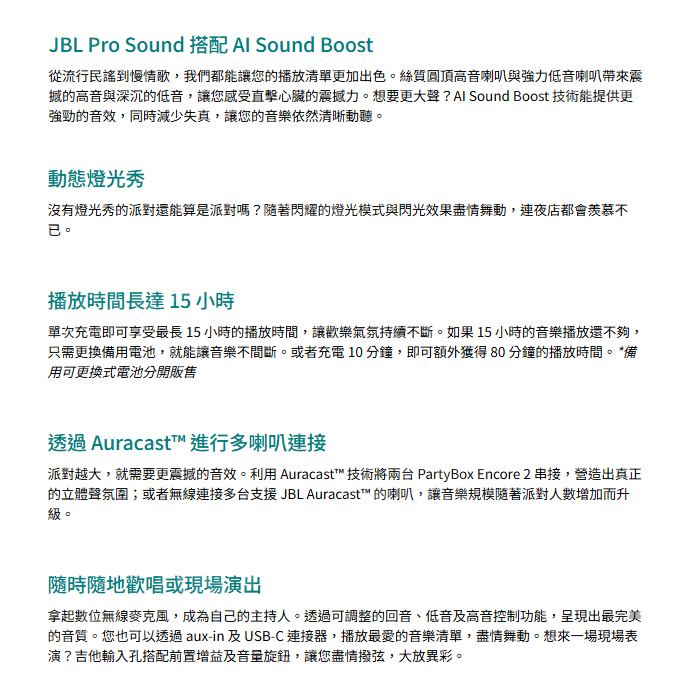 JBL Pro Sound 搭配 AI Sound Boost

從流行民謠到慢情歌，我們都能讓您的播放清單更加出色。絲質圓頂高音喇叭與強力低音喇叭帶來震撼的高音與深沉的低音，讓您感受直擊心臟的震撼力。想要更大聲？AI Sound Boost 技術能提供更強勁的音效，同時減少失真，讓您的音樂依然清晰動聽。

動態燈光秀

沒有燈光秀的派對還能算是派對嗎？隨著閃耀的燈光模式與閃光效果盡情舞動，連夜店都會羨慕不已。

播放時間長達 15 小時

單次充電即可享受最長 15 小時的播放時間，讓歡樂氣氛持續不斷。如果 15 小時的音樂播放還不夠，只需更換備用電池，就能讓音樂不間斷。或者充電 10 分鐘，即可額外獲得 80 分鐘的播放時間。*備用可更換式電池分開販售

透過 Auracast™ 進行多喇叭連接

派對越大，就需要更震撼的音效。利用 Auracast™ 技術將兩台 PartyBox Encore 2 串接，營造出真正的立體聲氛圍；或者無線連接多台支援 JBL Auracast™ 的喇叭，讓音樂規模隨著派對人數增加而升級。

隨時隨地歡唱或現場演出

拿起數位無線麥克風，成為自己的主持人。透過可調整的回音、低音及高音控制功能，呈現出最完美的音質。您也可以透過 aux-in 及 USB-C 連接器，播放最愛的音樂清單，盡情舞動。想來一場現場表演？吉他輸入孔搭配前置增益及音量旋鈕，讓您盡情撥弦，大放異彩。